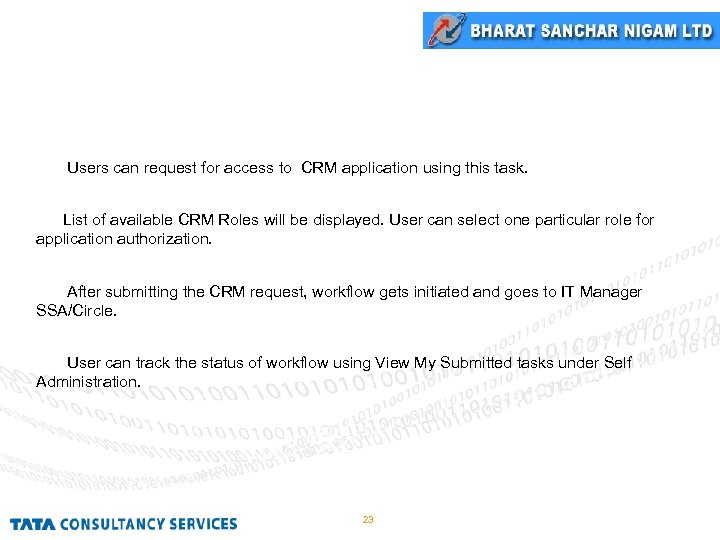 BHARAT SANCHAR NIGAM LTD

Users can request for access to CRM application using this task.

List of available CRM Roles will be displayed. User can select one particular role for application authorization.

After submitting the CRM request, workflow gets initiated and goes to IT Manager SSA/Circle.

User can track the status of workflow using View My Submitted tasks under Self Administration.

TATA CONSULTANCY SERVICES

23